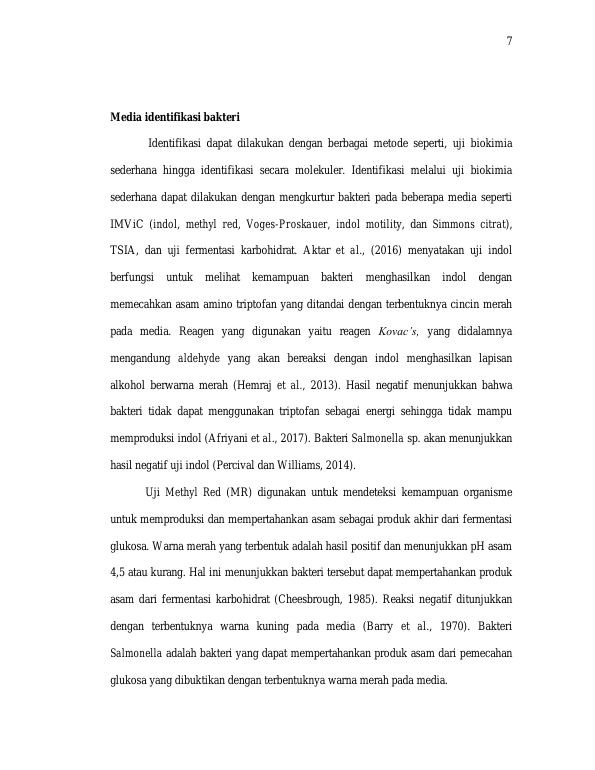 7

Media identifikasi bakteri

Identifikasi dapat dilakukan dengan berbagai metode seperti, uji biokimia sederhana hingga identifikasi secara molekuler. Identifikasi melalui uji biokimia sederhana dapat dilakukan dengan mengkurtur bakteri pada beberapa media seperti IMViC (indol, methyl red, Voges-Proskauer, indol motility, dan Simmons citrat), TSIA, dan uji fermentasi karbohidrat. Aktar et al., (2016) menyatakan uji indol berfungsi untuk melihat kemampuan bakteri menghasilkan indol dengan memecahkan asam amino triptofan yang ditandai dengan terbentuknya cincin merah pada media. Reagen yang digunakan yaitu reagen Kovac's, yang didalamnya mengandung aldehyde yang akan bereaksi dengan indol menghasilkan lapisan alkohol berwarna merah (Hemraj et al., 2013). Hasil negatif menunjukkan bahwa bakteri tidak dapat menggunakan triptofan sebagai energi sehingga tidak mampu memproduksi indol (Afriyani et al., 2017). Bakteri Salmonella sp. akan menunjukkan hasil negatif uji indol (Percival dan Williams, 2014).

Uji Methyl Red (MR) digunakan untuk mendeteksi kemampuan organisme untuk memproduksi dan mempertahankan asam sebagai produk akhir dari fermentasi glukosa. Warna merah yang terbentuk adalah hasil positif dan menunjukkan pH asam 4,5 atau kurang. Hal ini menunjukkan bakteri tersebut dapat mempertahankan produk asam dari fermentasi karbohidrat (Cheesbrough, 1985). Reaksi negatif ditunjukkan dengan terbentuknya warna kuning pada media (Barry et al., 1970). Bakteri Salmonella adalah bakteri yang dapat mempertahankan produk asam dari pemecahan glukosa yang dibuktikan dengan terbentuknya warna merah pada media.